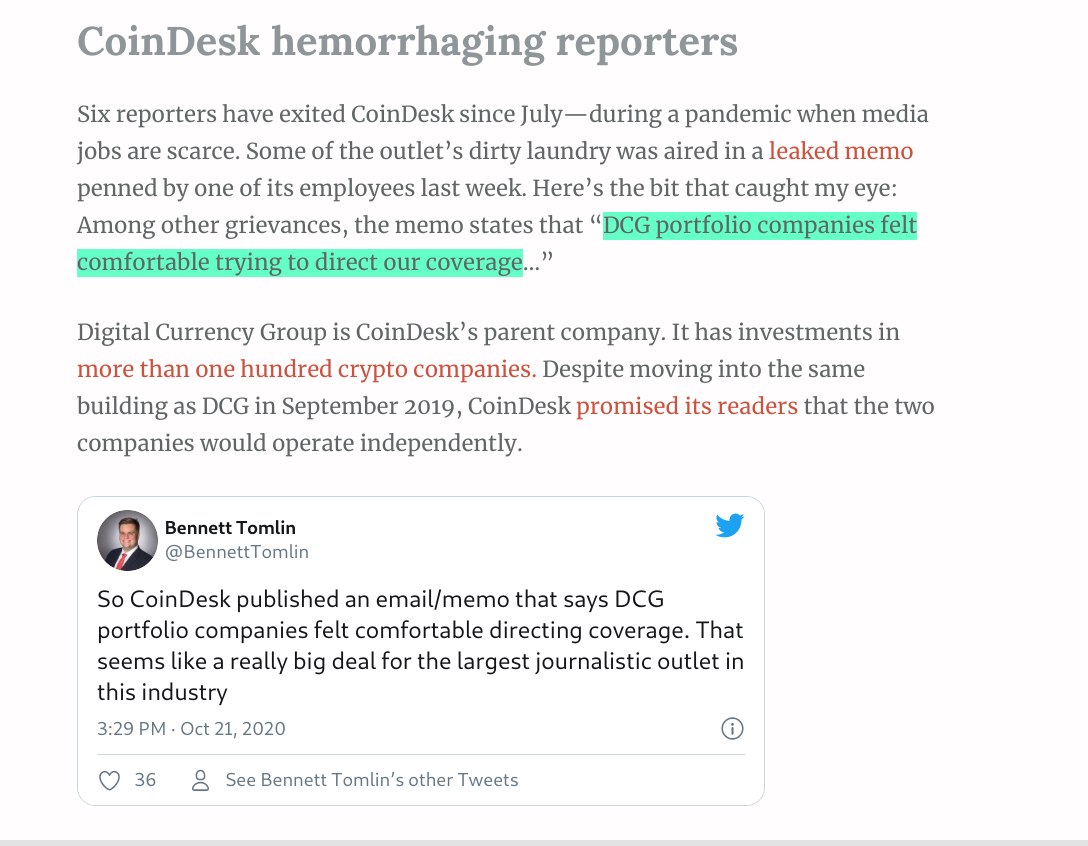 CoinDesk hemorrhaging reporters

Six reporters have exited CoinDesk since July—during a pandemic when media jobs are scarce. Some of the outlet's dirty laundry was aired in a leaked memo penned by one of its employees last week. Here's the bit that caught my eye: Among other grievances, the memo states that "DCG portfolio companies felt comfortable trying to direct our coverage..."

Digital Currency Group is CoinDesk's parent company. It has investments in more than one hundred crypto companies. Despite moving into the same building as DCG in September 2019, CoinDesk promised its readers that the two companies would operate independently.

Bennett Tomlin
@BennettTomlin

So CoinDesk published an email/memo that says DCG portfolio companies felt comfortable directing coverage. That seems like a really big deal for the largest journalistic outlet in this industry

3:29 PM · Oct 21, 2020

36 See Bennett Tomlin's other Tweets